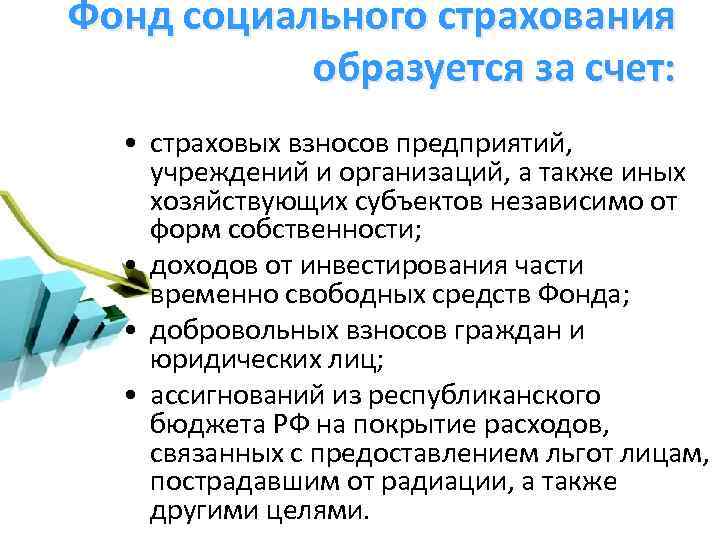 Фонд социального страхования образуется за счет:

• страховых взносов предприятий, учреждений и организаций, а также иных хозяйствующих субъектов независимо от форм собственности;
• доходов от инвестирования части временно свободных средств Фонда;
• добровольных взносов граждан и юридических лиц;
• ассигнований из республиканского бюджета РФ на покрытие расходов, связанных с предоставлением льгот лицам, пострадавшим от радиации, а также другими целями.